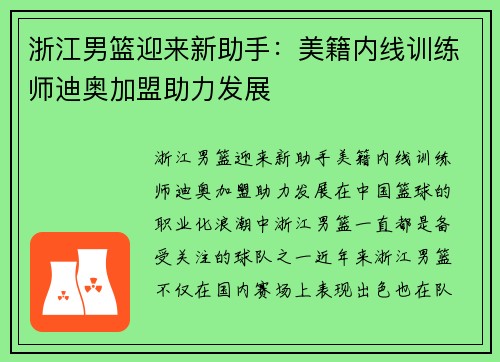 浙江男篮迎来新助手：美籍内线训练师迪奥加盟助力发展

浙江男篮迎来新助手美籍内线训练师迪奥加盟助力发展在中国篮球的职业化浪潮中浙江男篮一直都是备受关注的球队之一近年来浙江男篮不仅在国内赛场上表现出色也在队